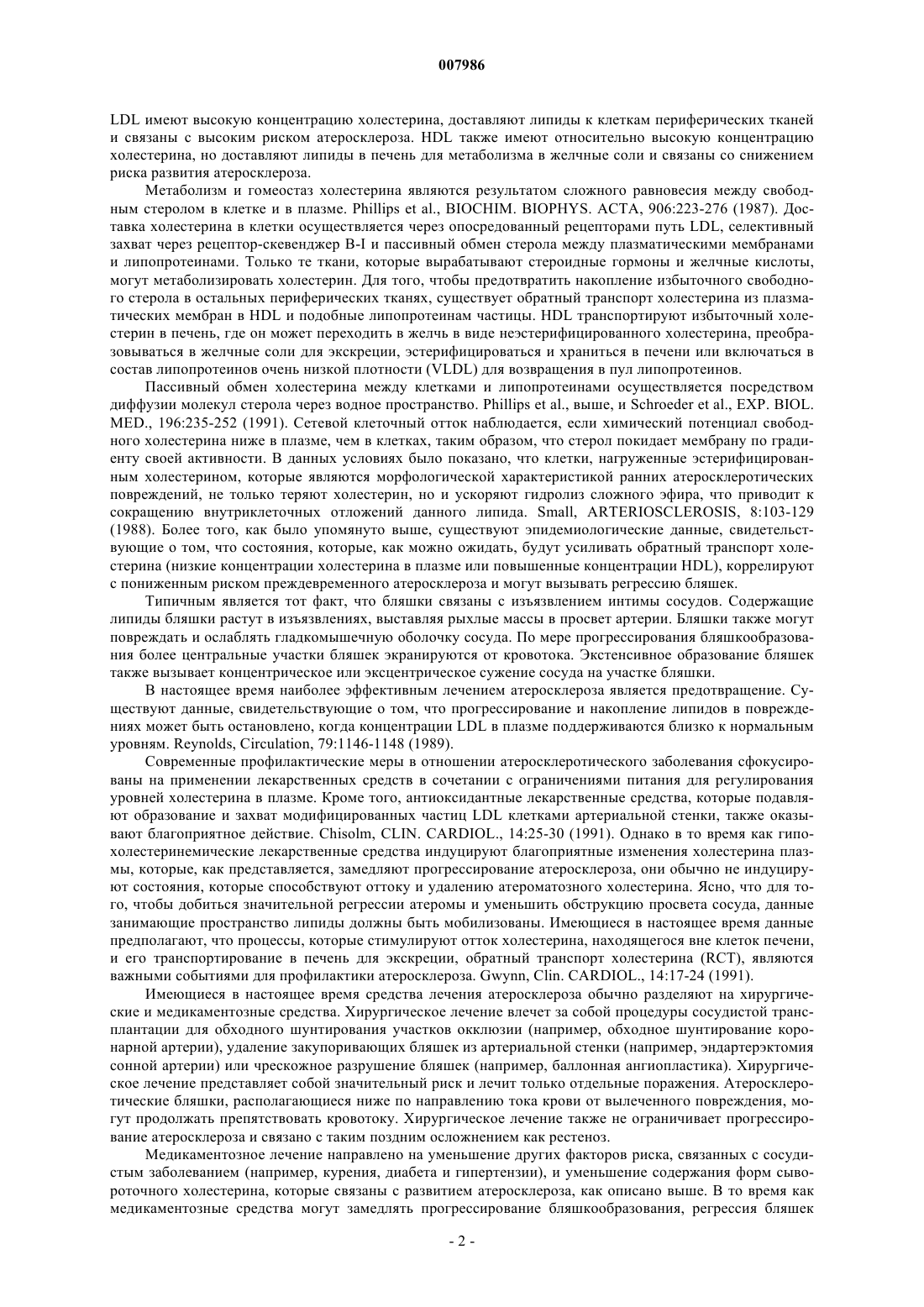 007986

LDL имеют высокую концентрацию холестерина, доставляют липиды к клеткам периферических тканей и связаны с высоким риском атеросклероза. HDL также имеют относительно высокую концентрацию холестерина, но доставляют липиды в печень для метаболизма в желчные соли и связаны со снижением риска развития атеросклероза.

Метаболизм и гомеостаз холестерина являются результатом сложного равновесия между свободным стеролом в клетке и в плазме. Phillips et al., BIOCHIM. BIOPHYS. ACTA, 906:223-276 (1987). Доставка холестерина в клетки осуществляется через опосредованный рецепторами путь LDL, селективный захват через рецептор-скевенджер B-I и пассивный обмен стерола между плазматическими мембранами и липопротеинами. Только те ткани, которые вырабатывают стероидные гормоны и желчные кислоты, могут метаболизировать холестерин. Для того, чтобы предотвратить накопление избыточного свободного стерола в остальных периферических тканях, существует обратный транспорт холестерина из плазматических мембран в HDL и подобные липопротеинам частицы. HDL транспортируют избыточный холестерин в печень, где он может переходить в желчь в виде неэстерифицированного холестерина, преобразовываться в желчные соли для экскреции, эстерифицироваться и храниться в печени или включаться в состав липопротеинов очень низкой плотности (VLDL) для возвращения в пул липопротеинов.

Пассивный обмен холестерина между клетками и липопротеинами осуществляется посредством диффузии молекул стерола через водное пространство. Phillips et al., выше, и Schroeder et al., EXP. BIOL. MED., 196:235-252 (1991). Сетевой клеточный отток наблюдается, если химический потенциал свободного холестерина ниже в плазме, чем в клетках, таким образом, что стерол покидает мембрану по градиенту своей активности. В данных условиях было показано, что клетки, нагруженные эстерифицированным холестерином, которые являются морфологической характеристикой ранних атеросклеротических повреждений, не только теряют холестерин, но и ускоряют гидролиз сложного эфира, что приводит к сокращению внутриклеточных отложений данного липида. Small, ARTERIOSCLEROSIS, 8:103-129 (1988). Более того, как было упомянуто выше, существуют эпидемиологические данные, свидетельствующие о том, что состояния, которые, как можно ожидать, будут усиливать обратный транспорт холестерина (низкие концентрации холестерина в плазме или повышенные концентрации HDL), коррелируют с пониженным риском преждевременного атеросклероза и могут вызывать регрессию бляшек.

Типичным является тот факт, что бляшки связаны с изъязвлением интимы сосудов. Содержащие липиды бляшки растут в изъязвлениях, выставляя рыхлые массы в просвет артерии. Бляшки также могут повреждать и ослаблять гладкомышечную оболочку сосуда. По мере прогрессирования бляшкообразования более центральные участки бляшек экранируются от кровотока. Экстенсивное образование бляшек также вызывает концентрическое или эксцентрическое сужение сосуда на участке бляшки.

В настоящее время наиболее эффективным лечением атеросклероза является предотвращение. Существуют данные, свидетельствующие о том, что прогрессирование и накопление липидов в повреждениях может быть остановлено, когда концентрации LDL в плазме поддерживаются близко к нормальным уровням. Reynolds, Circulation, 79:1146-1148 (1989).

Современные профилактические меры в отношении атеросклеротического заболевания сфокусированы на применении лекарственных средств в сочетании с ограничениями питания для регулирования уровней холестерина в плазме. Кроме того, антиоксидантные лекарственные средства, которые подавляют образование и захват модифицированных частиц LDL клетками артериальной стенки, также оказывают благоприятное действие. Chisolm, CLIN. CARDIOL., 14:25-30 (1991). Однако в то время как гипохолестеринемические лекарственные средства индуцируют благоприятные изменения холестерина плазмы, которые, как представляется, замедляют прогрессирование атеросклероза, они обычно не индуцируют состояния, которые способствуют оттоку и удалению атероматозного холестерина. Ясно, что для того, чтобы добиться значительной регрессии атеромы и уменьшить обструкцию просвета сосуда, данные занимающие пространство липиды должны быть мобилизованы. Имеющиеся в настоящее время данные предполагают, что процессы, которые стимулируют отток холестерина, находящегося вне клеток печени, и его транспортирование в печень для экскреции, обратный транспорт холестерина (RCT), являются важными событиями для профилактики атеросклероза. Gwynn, Clin. CARDIOL., 14:17-24 (1991).

Имеющиеся в настоящее время средства лечения атеросклероза обычно разделяют на хирургические и медикаментозные средства. Хирургическое лечение влечет за собой процедуры сосудистой трансплантации для обходного шунтирования участков окклюзии (например, обходное шунтирование коронарной артерии), удаление закупоривающих бляшек из артериальной стенки (например, эндартерэктомия сонной артерии) или чрескожное разрушение бляшек (например, баллонная ангиопластика). Хирургическое лечение представляет собой значительный риск и лечит только отдельные поражения. Атеросклеротические бляшки, располагающиеся ниже по направлению тока крови от вылеченного повреждения, могут продолжать препятствовать кровотоку. Хирургическое лечение также не ограничивает прогрессирование атеросклероза и связано с таким поздним осложнением как рестеноз.

Медикаментозное лечение направлено на уменьшение других факторов риска, связанных с сосудистым заболеванием (например, курения, диабета и гипертензии), и уменьшение содержания форм сывороточного холестерина, которые связаны с развитием атеросклероза, как описано выше. В то время как медикаментозные средства могут замедлять прогрессирование бляшкообразования, регрессия бляшек

- 2 -